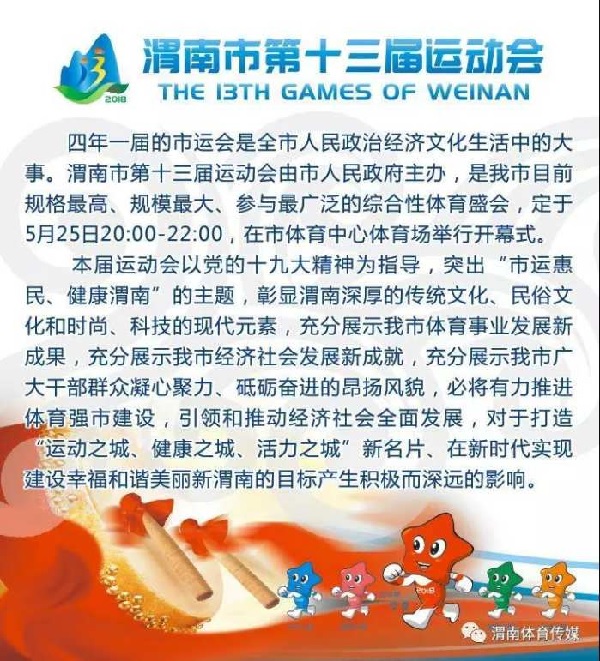 2018

渭南市第十三届运动会
THE 13TH GAMES OF WEINAN

四年一届的市运会是全市人民政治经济文化生活中的大事。渭南市第十三届运动会由市人民政府主办，是我市目前规格最高、规模最大、参与最广泛的综合性体育盛会，定于5月25日20:00-22:00，在市体育中心体育场举行开幕式。

本届运动会以党的十九大精神为指导，突出“市运惠民、健康渭南”的主题，彰显渭南深厚的传统文化、民俗文化和时尚、科技的现代元素，充分展示我市体育事业发展新成果，充分展示我市经济社会发展新成就，充分展示我市广大干部群众凝心聚力、砥砺奋进的昂扬风貌，必将有力推进体育强市建设，引领和推动经济社会全面发展，对于打造“运动之城、健康之城、活力之城”新名片、在新时代实现建设幸福和谐美丽新渭南的目标产生积极而深远的影响。

渭南体育传媒